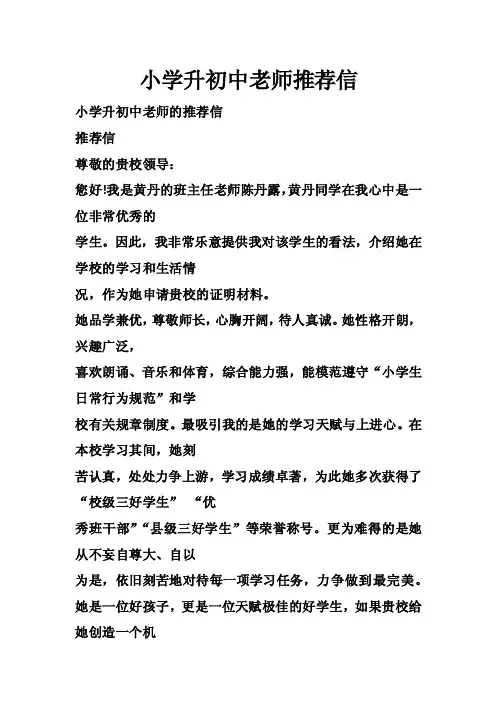 小学升初中老师推荐信

小学升初中老师的推荐信

推荐信

尊敬的贵校领导：

您好!我是黄丹的班主任老师陈丹露，黄丹同学在我心中是一位非常优秀的

学生。因此，我非常乐意提供我对该学生的看法，介绍她在学校的学习和生活情

况，作为她申请贵校的证明材料。

她品学兼优，尊敬师长，心胸开阔，待人真诚。她性格开朗，兴趣广泛，

喜欢朗诵、音乐和体育，综合能力强，能模范遵守“小学生日常行为规范”和学

校有关规章制度。最吸引我的是她的学习天赋与上进心。在本校学习其间，她刻

苦认真，处处力争上游，学习成绩卓著，为此她多次获得了“校级三好学生” “优

秀班干部”“县级三好学生”等荣誉称号。更为难得的是她从不妄自尊大、自以

为是，依旧刻苦地对待每一项学习任务，力争做到最完美。

她是一位好孩子，更是一位天赋极佳的好学生，如果贵校给她创造一个机